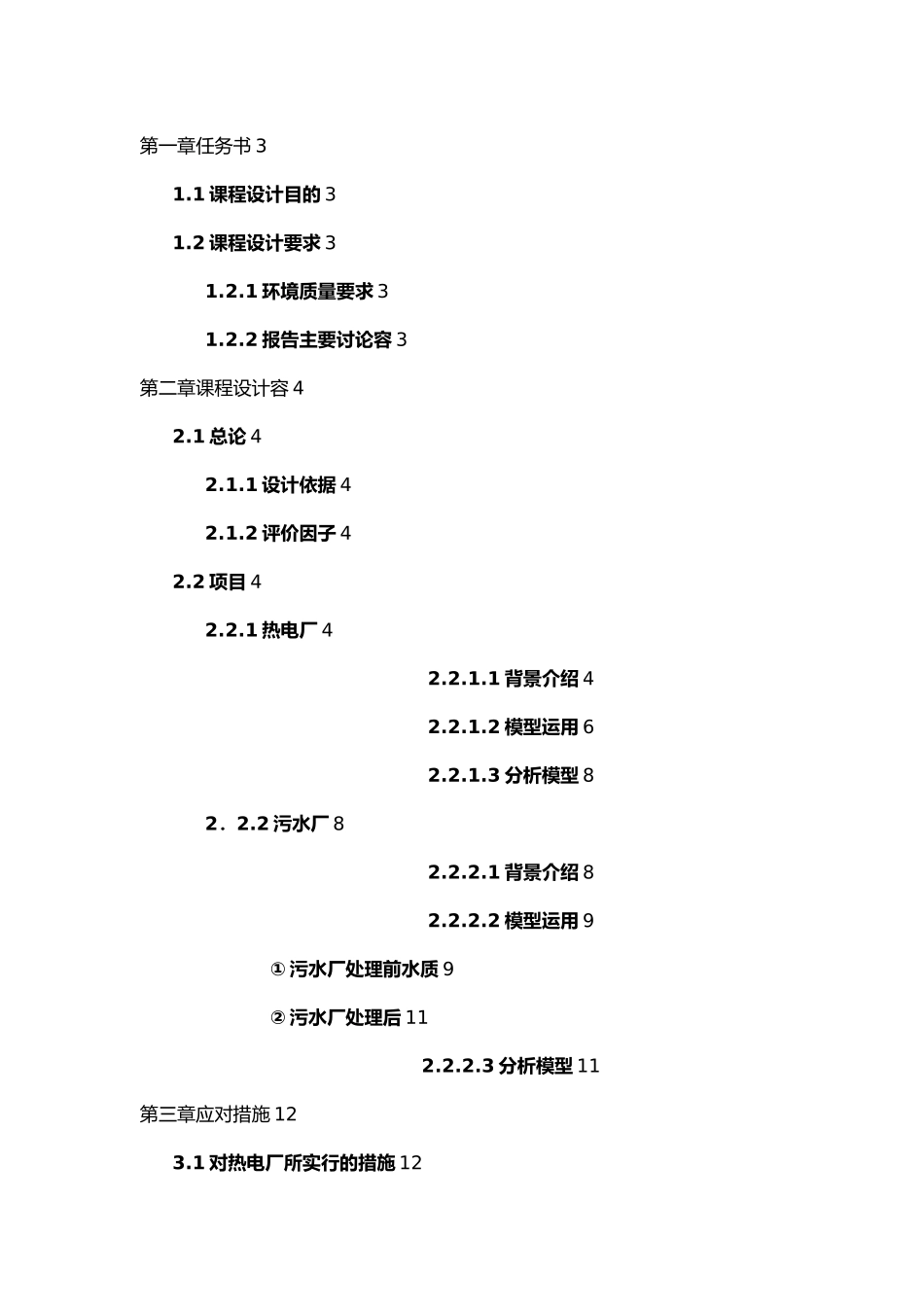 第一章任务书 3

1.1 课程设计目的 3

1.2 课程设计要求 3

1.2.1 环境质量要求 3

1.2.2 报告主要讨论容 3

第二章课程设计容 4

2.1 总论 4

2.1.1 设计依据 4

2.1.2 评价因子 4

2.2 项目 4

2.2.1 热电厂 4

2.2.1.1 背景介绍 4

2.2.1.2 模型运用 6

2.2.1.3 分析模型 8

2．2.2 污水厂 8

2.2.2.1 背景介绍 8

2.2.2.2 模型运用 9

① 污水厂处理前水质 9

② 污水厂处理后 11

2.2.2.3 分析模型 11

第三章应对措施 12

3.1 对热电厂所实行的措施 12